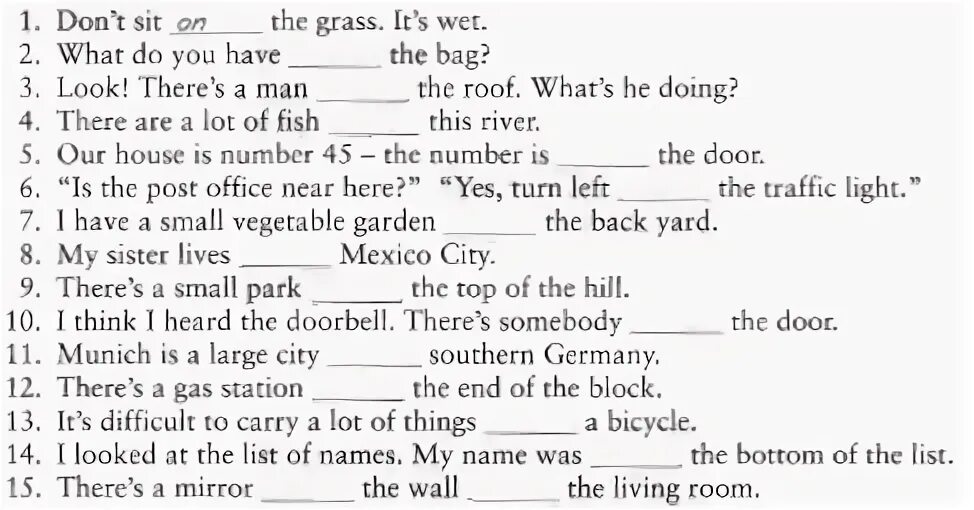 1. Don't sit on the grass. It's wet.
2. What do you have ____ the bag?
3. Look! There's a man ____ the roof. What's he doing?
4. There are a lot of fish ____ this river.
5. Our house is number 45 – the number is ____ the door.
6. "Is the post office near here?" "Yes, turn left ____ the traffic light."
7. I have a small vegetable garden ____ the back yard.
8. My sister lives ____ Mexico City.
9. There's a small park ____ the top of the hill.
10. I think I heard the doorbell. There's somebody ____ the door.
11. Munich is a large city ____ southern Germany.
12. There's a gas station ____ the end of the block.
13. It's difficult to carry a lot of things ____ a bicycle.
14. I looked at the list of names. My name was ____ the bottom of the list.
15. There's a mirror ____ the wall ____ the living room.